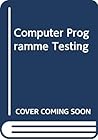 Computer Programme Testing

COVER COMING SOON